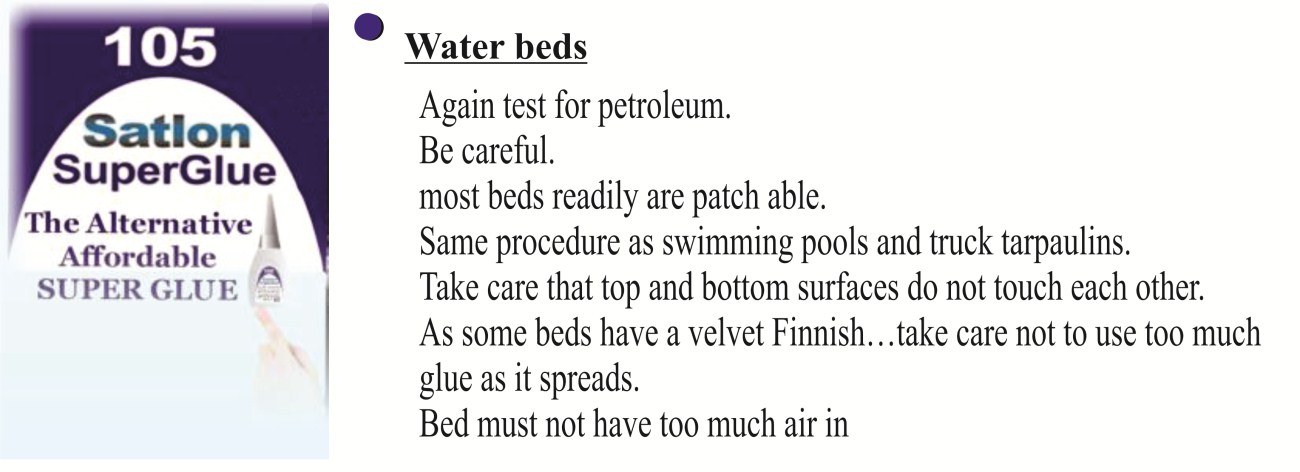 105

Satlon SuperGlue

The Alternative Affordable SUPER GLUE

Water beds

Again test for petroleum.
Be careful.
most beds readily are patch able.
Same procedure as swimming pools and truck tarpaulins.
Take care that top and bottom surfaces do not touch each other.
As some beds have a velvet Finnish…take care not to use too much glue as it spreads.
Bed must not have too much air in